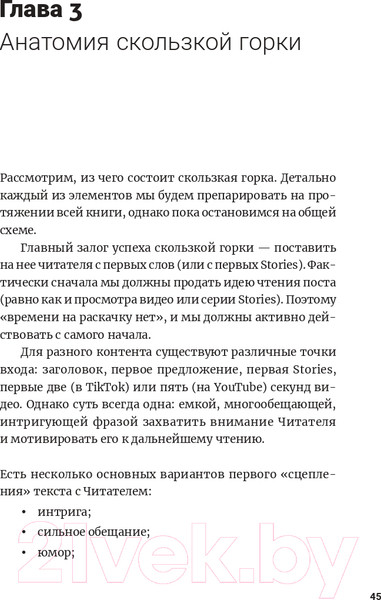 Глава 3
Анатомия скользкой горки

Рассмотрим, из чего состоит скользкая горка. Детально каждый из элементов мы будем препарировать на протяжении всей книги, однако пока остановимся на общей схеме.

Главный залог успеха скользкой горки — поставить на нее читателя с первых слов (или с первых Stories). Фактически сначала мы должны продать идею чтения поста (равно как и просмотра видео или серии Stories). Поэтому «времени на раскачку нет», и мы должны активно действовать с самого начала.

Для разного контента существуют различные точки входа: заголовок, первое предложение, первая Stories, первые две (в TikTok) или пять (на YouTube) секунд видео. Однако суть всегда одна: емкой, многообещающей, интригующей фразой захватить внимание Читателя и мотивировать его к дальнейшему чтению.

Есть несколько основных вариантов первого «сцепления» текста с Читателем:

• интрига;
• сильное обещание;
• юмор;

21vek.by

45